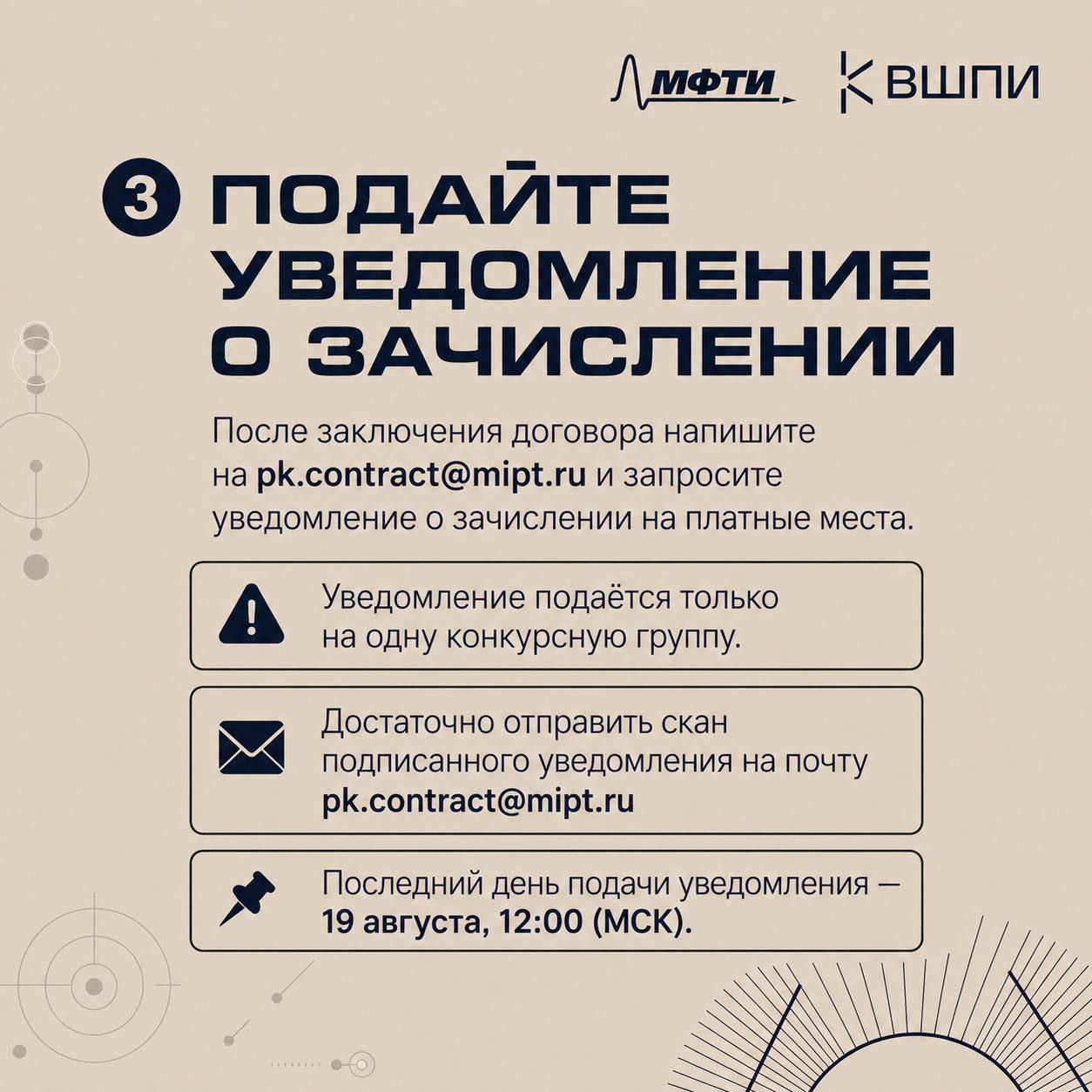 МФТИ ВШПИ

3 ПОДАЙТЕ УВЕДОМЛЕНИЕ О ЗАЧИСЛЕНИИ

После заключения договора напишите на pk.contract@mipt.ru и запросите уведомление о зачислении на платные места.

Уведомление подаётся только на одну конкурсную группу.

Достаточно отправить скан подписанного уведомления на почту pk.contract@mipt.ru

Последний день подачи уведомления — 19 августа, 12:00 (МСК).